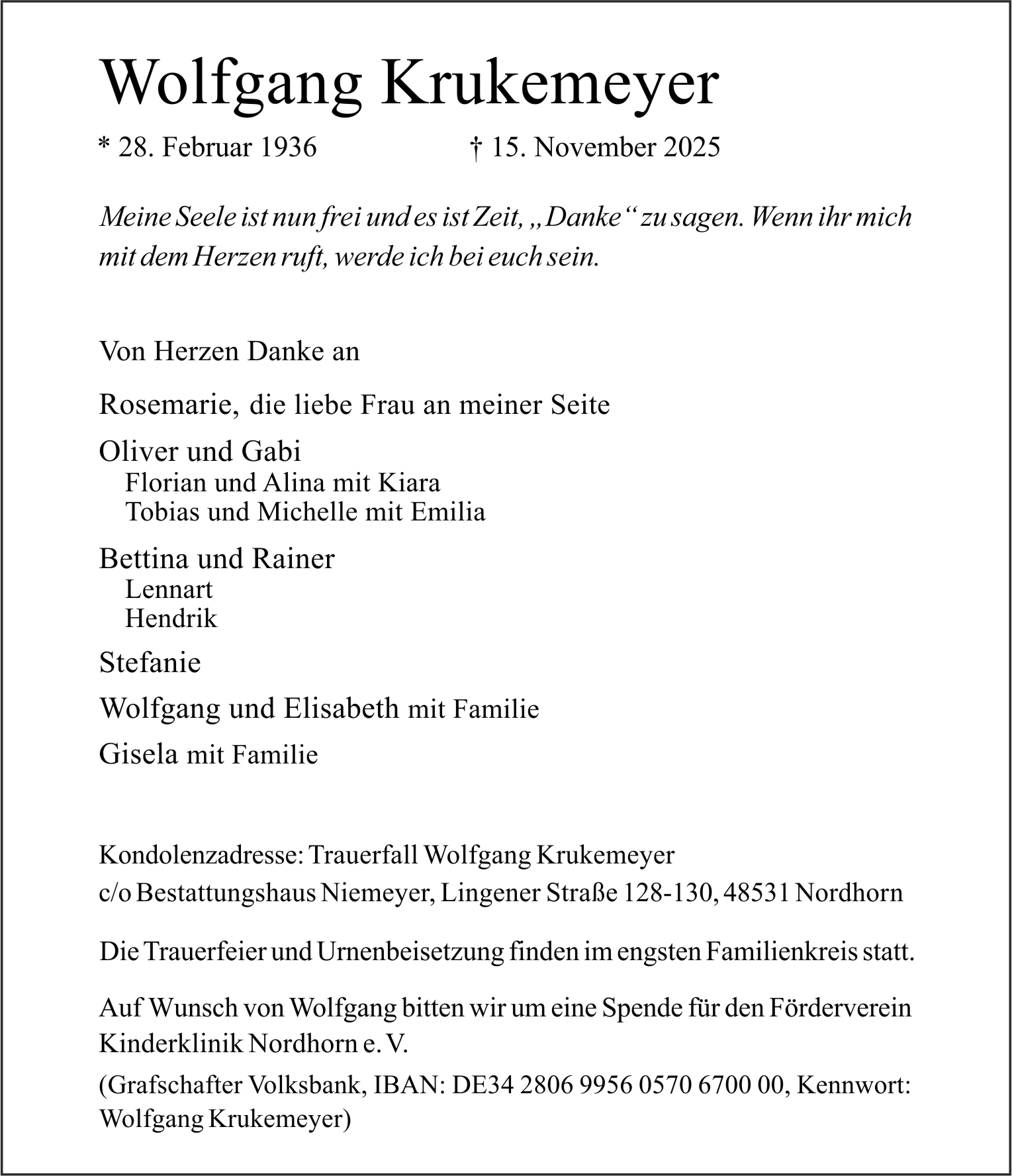 Wolfgang Krukemeyer

* 28. Februar 1936 † 15. November 2025

Meine Seele ist nun frei und es ist Zeit, „Danke“ zu sagen. Wenn ihr mich mit dem Herzen ruft, werde ich bei euch sein.

Von Herzen Danke an

Rosemarie, die liebe Frau an meiner Seite

Oliver und Gabi
Florian und Alina mit Kiara
Tobias und Michelle mit Emilia

Bettina und Rainer
Lennart
Hendrik

Stefanie

Wolfgang und Elisabeth mit Familie

Gisela mit Familie

Kondolenzadresse: Trauerfall Wolfgang Krukemeyer
c/o Bestattungshaus Niemeyer, Lingener Straße 128-130, 48531 Nordhorn

Die Trauerfeier und Urnenbeisetzung finden im engsten Familienkreis statt.

Auf Wunsch von Wolfgang bitten wir um eine Spende für den Förderverein Kinderklinik Nordhorn e. V.

(Grafschafter Volksbank, IBAN: DE34 2806 9956 0570 6700 00, Kennwort: Wolfgang Krukemeyer)